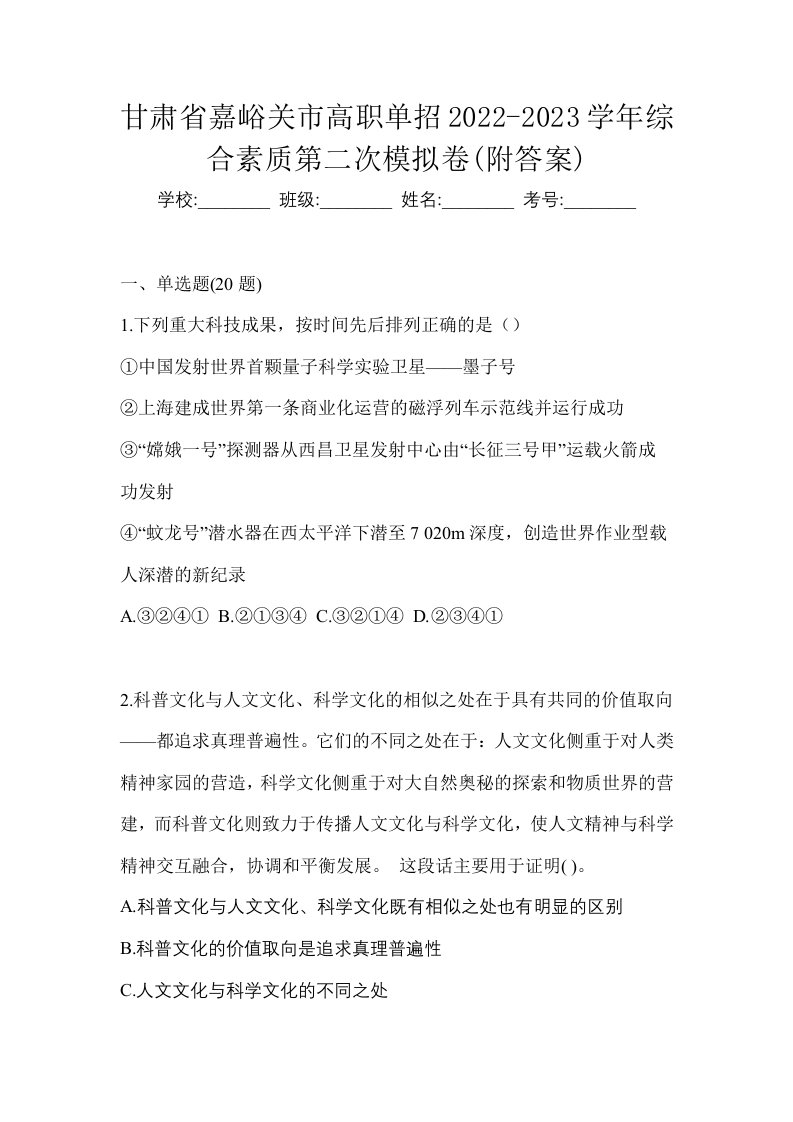 甘肃省嘉峪关市高职单招2022-2023学年综合素质第二次模拟卷(附答案)

学校:________ 班级:________ 姓名:________ 考号:________

一、单选题(20 题)

1.下列重大科技成果，按时间先后排列正确的是（）

①中国发射世界首颗量子科学实验卫星——墨子号

②上海建成世界第一条商业化运营的磁浮列车示范线并运行成功

③“嫦娥一号”探测器从西昌卫星发射中心由“长征三号甲”运载火箭成功发射

④“蛟龙号”潜水器在西太平洋下潜至 7 020m 深度，创造世界作业型载人深潜的新纪录

A.③②④① B.②①③④ C.③②①④ D.②③④①

2.科普文化与人文文化、科学文化的相似之处在于具有共同的价值取向——都追求真理普遍性。它们的不同之处在于：人文文化侧重于对人类精神家园的营造，科学文化侧重于对大自然奥秘的探索和物质世界的营建，而科普文化则致力于传播人文文化与科学文化，使人文精神与科学精神交互融合，协调和平衡发展。 这段话主要用于证明( )。

A.科普文化与人文文化、科学文化既有相似之处也有明显的区别

B.科普文化的价值取向是追求真理普遍性

C.人文文化与科学文化的不同之处